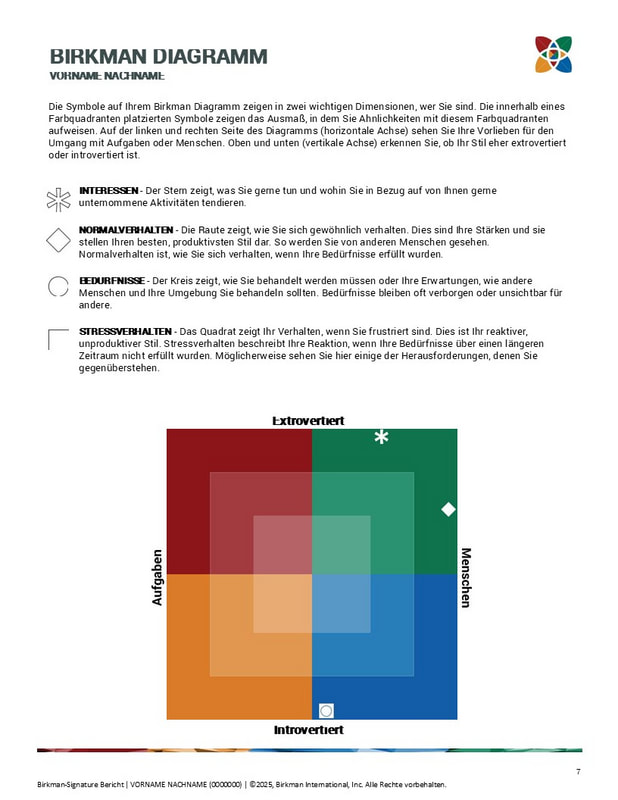 BIRKMAN DIAGRAMM
VORNAME NACHNAME

Die Symbole auf Ihrem Birkman Diagramm zeigen in zwei wichtigen Dimensionen, wer Sie sind. Die innerhalb eines Farbquadranten platzierten Symbole zeigen das Ausmaß, in dem Sie Ähnlichkeiten mit diesem Farbquadranten aufweisen. Auf der linken und rechten Seite des Diagramms (horizontale Achse) sehen Sie Ihre Vorlieben für den Umgang mit Aufgaben oder Menschen. Oben und unten (vertikale Achse) erkennen Sie, ob Ihr Stil eher extrovertiert oder introvertiert ist.

INTERESSEN - Der Stern zeigt, was Sie gerne tun und wohin Sie in Bezug auf von Ihnen gerne unternommene Aktivitäten tendieren.

NORMALVERHALTEN - Die Raute zeigt, wie Sie sich gewöhnlich verhalten. Dies sind Ihre Stärken und sie stellen Ihren besten, produktivsten Stil dar. So werden Sie von anderen Menschen gesehen. Normalverhalten ist, wie Sie sich verhalten, wenn Ihre Bedürfnisse erfüllt wurden.

BEDÜRFNISSE - Der Kreis zeigt, wie Sie behandelt werden müssen oder Ihre Erwartungen, wie andere Menschen und Ihre Umgebung Sie behandeln sollten. Bedürfnisse bleiben oft verborgen oder unsichtbar für andere.

STRESSVERHALTEN - Das Quadrat zeigt Ihr Verhalten, wenn Sie frustriert sind. Dies ist Ihr reaktiver, unproduktiver Stil. Stressverhalten beschreibt Ihre Reaktion, wenn Ihre Bedürfnisse über einen längeren Zeitraum nicht erfüllt wurden. Möglicherweise sehen Sie hier einige der Herausforderungen, denen Sie gegenüberstehen.

Extrovertiert
Aufgaben
Menschen
Introvertiert

7

Birkman-Signature Bericht | VORNAME NACHNAME (0000000) | ©2025, Birkman International, Inc. Alle Rechte vorbehalten.